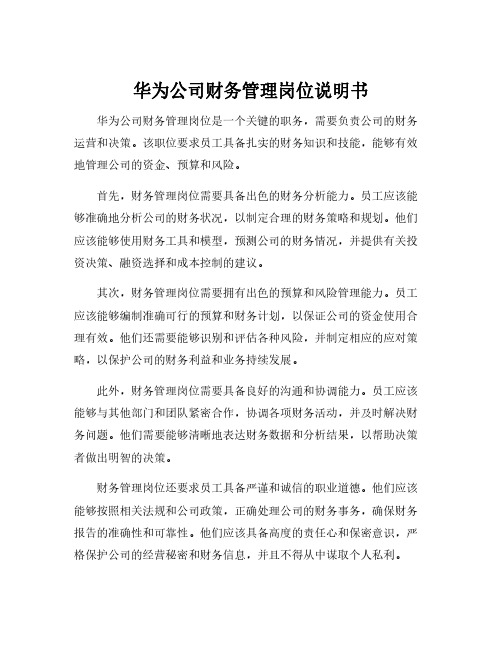 华为公司财务管理岗位说明书

华为公司财务管理岗位是一个关键的职务，需要负责公司的财务运营和决策。该职位要求员工具备扎实的财务知识和技能，能够有效地管理公司的资金、预算和风险。

首先，财务管理岗位需要具备出色的财务分析能力。员工应该能够准确地分析公司的财务状况，以制定合理的财务策略和规划。他们应该能够使用财务工具和模型，预测公司的财务情况，并提供有关投资决策、融资选择和成本控制的建议。

其次，财务管理岗位需要拥有出色的预算和风险管理能力。员工应该能够编制准确可行的预算和财务计划，以保证公司的资金使用合理有效。他们还需要能够识别和评估各种风险，并制定相应的应对策略，以保护公司的财务利益和业务持续发展。

此外，财务管理岗位需要具备良好的沟通和协调能力。员工应该能够与其他部门和团队紧密合作，协调各项财务活动，并及时解决财务问题。他们需要能够清晰地表达财务数据和分析结果，以帮助决策者做出明智的决策。

财务管理岗位还要求员工具备严谨和诚信的职业道德。他们应该能够按照相关法规和公司政策，正确处理公司的财务事务，确保财务报告的准确性和可靠性。他们应该具备高度的责任心和保密意识，严格保护公司的经营秘密和财务信息，并且不得从中谋取个人私利。